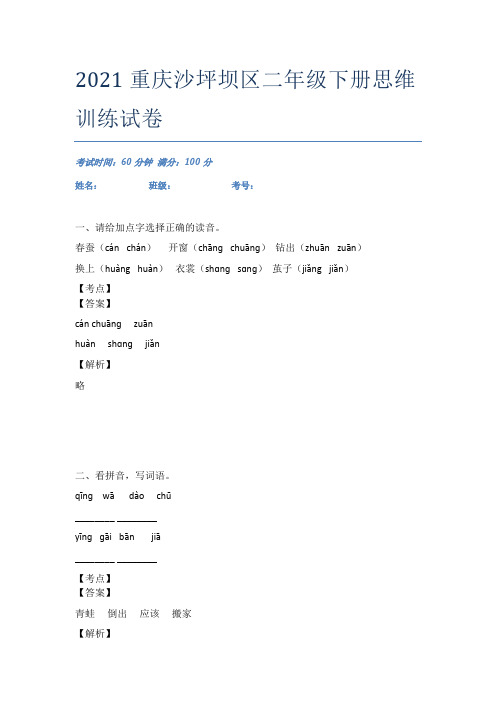 2021 重庆沙坪坝区二年级下册思维训练试卷

考试时间：60 分钟 满分：100 分

姓名： 班级： 考号：

一、请给加点字选择正确的读音。

春蚕（cán chán） 开窗（chāng chuāng） 钻出（zhuān zuān）

换上（huàng huàn） 衣裳（shang sang） 茧子（jiǎng jiǎn）

【考点】

【答案】

cán chuāng zuān

huàn shang jiǎn

【解析】

略

二、看拼音，写词语。

qīng wā dào chū

________ ________

yīng gāi bān jiā

________ ________

【考点】

【答案】

青蛙 倒出 应该 搬家

【解析】